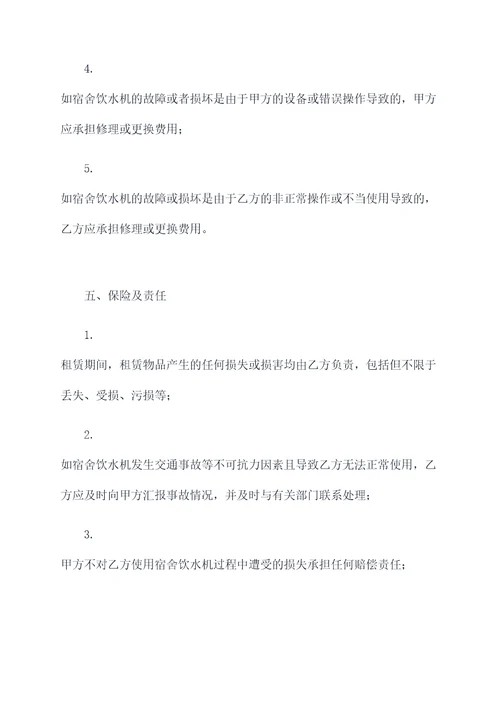 4.

如宿舍饮水机的故障或者损坏是由于甲方的设备或错误操作导致的，甲方应承担修理或更换费用；

5.

如宿舍饮水机的故障或损坏是由于乙方的非正常操作或不当使用导致的，乙方应承担修理或更换费用。

五、保险及责任

1.

租赁期间，租赁物品产生的任何损失或损害均由乙方负责，包括但不限于丢失、受损、污损等；

2.

如宿舍饮水机发生交通事故等不可抗力因素且导致乙方无法正常使用，乙方应及时向甲方汇报事故情况，并及时与有关部门联系处理；

3.

甲方不对乙方使用宿舍饮水机过程中遭受的损失承担任何赔偿责任；